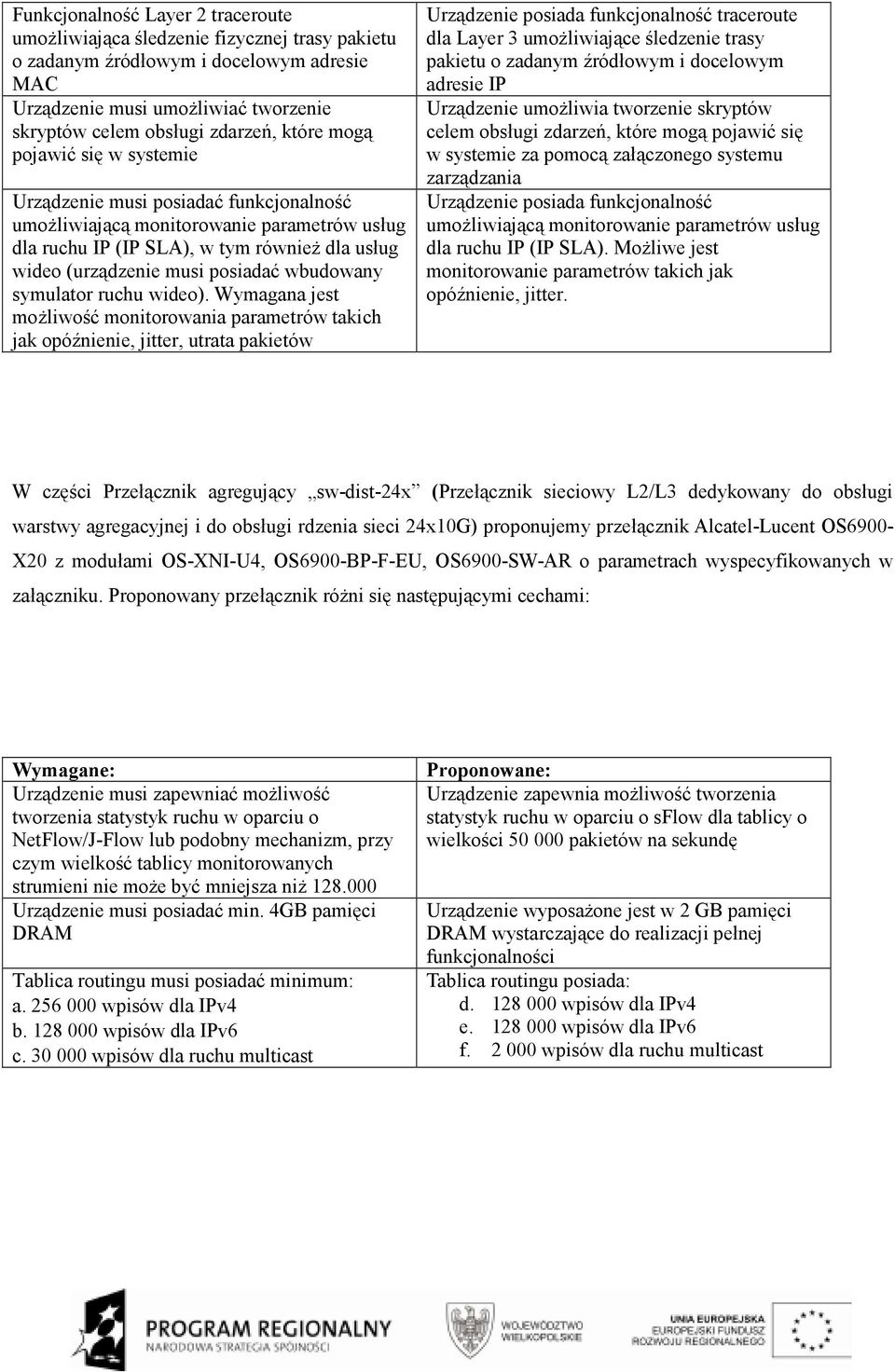 | | |
|---|---|
| Funkcjonalność Layer 2 traceroute umożliwiająca śledzenie fizycznej trasy pakietu o zadanym źródłowym i docelowym adresie MAC | Urządzenie posiada funkcjonalność traceroute dla Layer 3 umożliwiające śledzenie trasy pakietu o zadanym źródłowym i docelowym adresie IP |
| Urządzenie musi umożliwiać tworzenie skryptów celem obsługi zdarzeń, które mogą pojawić się w systemie | Urządzenie umożliwia tworzenie skryptów celem obsługi zdarzeń, które mogą pojawić się w systemie za pomocą załączonego systemu zarządzania |
| Urządzenie musi posiadać funkcjonalność umożliwiającą monitorowanie parametrów usług dla ruchu IP (IP SLA), w tym również dla usług wideo (urządzenie musi posiadać wbudowany symulator ruchu wideo). Wymagana jest możliwość monitorowania parametrów takich jak opóźnienie, jitter, utrata pakietów | Urządzenie posiada funkcjonalność umożliwiającą monitorowanie parametrów usług dla ruchu IP (IP SLA). Możliwe jest monitorowanie parametrów takich jak opóźnienie, jitter. |

W części Przełącznik agregujący „sw-dist-24x” (Przełącznik sieciowy L2/L3 dedykowany do obsługi warstwy agregacyjnej i do obsługi rdzenia sieci 24x10G) proponujemy przełącznik Alcatel-Lucent OS6900-X20 z modułami OS-XNI-U4, OS6900-BP-F-EU, OS6900-SW-AR o parametrach wyspecyfikowanych w załączniku. Proponowany przełącznik różni się następującymi cechami:

| Wymagane: | Proponowane: |
|---|---|
| Urządzenie musi zapewniać możliwość tworzenia statystyk ruchu w oparciu o NetFlow/J-Flow lub podobny mechanizm, przy czym wielkość tablicy monitorowanych strumieni nie może być mniejsza niż 128.000 | Urządzenie zapewnia możliwość tworzenia statystyk ruchu w oparciu o sFlow dla tablicy o wielkości 50 000 pakietów na sekundę |
| Urządzenie musi posiadać min. 4GB pamięci DRAM | Urządzenie wyposażone jest w 2 GB pamięci DRAM wystarczające do realizacji pełnej funkcjonalności |
| Tablica routingu musi posiadać minimum: a. 256 000 wpisów dla IPv4 b. 128 000 wpisów dla IPv6 c. 30 000 wpisów dla ruchu multicast | Tablica routingu posiada: d. 128 000 wpisów dla IPv4 e. 128 000 wpisów dla IPv6 f. 2 000 wpisów dla ruchu multicast |

PROGRAM REGIONALNY
NARODOWA STRATEGIA SPÓJNOŚCI
WOJEWÓDZTWO WIELKOPOLSKIE
UNIA EUROPEJSKA
EUROPEJSKI FUNDUSZ ROZWOJU REGIONALNEGO